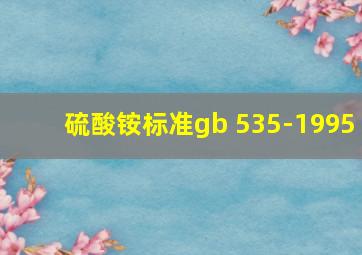 硫酸铵标准gb 535-1995